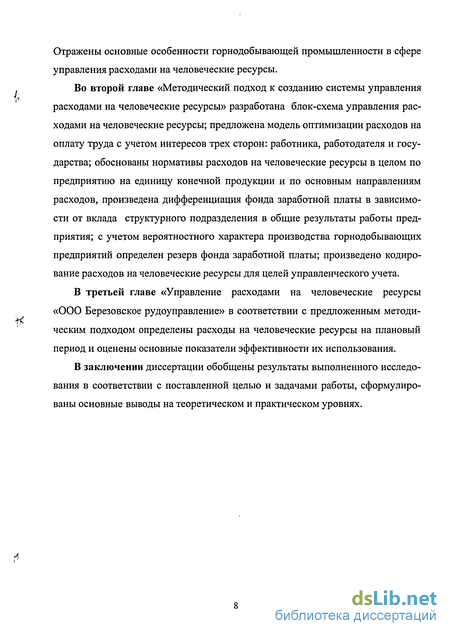 Отражены основные особенности горнодобывающей промышленности в сфере управления расходами на человеческие ресурсы.

Во второй главе «Методический подход к созданию системы управления расходами на человеческие ресурсы» разработана блок-схема управления расходами на человеческие ресурсы; предложена модель оптимизации расходов на оплату труда с учетом интересов трех сторон: работника, работодателя и государства; обоснованы нормативы расходов на человеческие ресурсы в целом по предприятию на единицу конечной продукции и по основным направлениям расходов, произведена дифференциация фонда заработной платы в зависимости от вклада структурного подразделения в общие результаты работы предприятия; с учетом вероятностного характера производства горнодобывающих предприятий определен резерв фонда заработной платы; произведено кодирование расходов на человеческие ресурсы для целей управленческого учета.

В третьей главе «Управление расходами на человеческие ресурсы «ООО Березовское рудоуправление» в соответствии с предложенным методическим подходом определены расходы на человеческие ресурсы на плановый период и оценены основные показатели эффективности их использования.

В заключении диссертации обобщены результаты выполненного исследования в соответствии с поставленной целью и задачами работы, сформулированы основные выводы на теоретическом и практическом уровнях.

8

dsLib.net
библиотека диссертаций